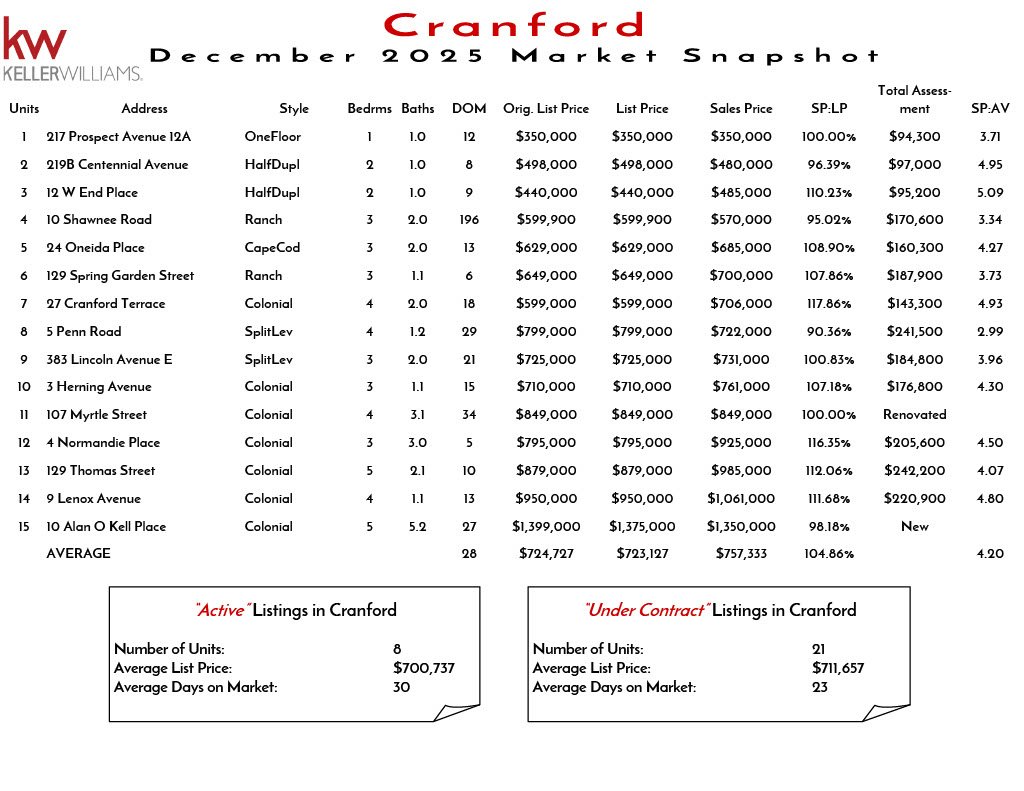 kw
KELLERWILLIAMS.

Cranford
December 2025 Market Snapshot

| Units | Address | Style | Bedrms | Baths | DOM | Orig. List Price | List Price | Sales Price | SP:LP | Total Assessment | SP:AV |
|---|---|---|---|---|---|---|---|---|---|---|---|
| 1 | 217 Prospect Avenue 12A | OneFloor | 1 | 1.0 | 12 | $350,000 | $350,000 | $350,000 | 100.00% | $94,300 | 3.71 |
| 2 | 219B Centennial Avenue | HalfDupl | 2 | 1.0 | 8 | $498,000 | $498,000 | $480,000 | 96.39% | $97,000 | 4.95 |
| 3 | 12 W End Place | HalfDupl | 2 | 1.0 | 9 | $440,000 | $440,000 | $485,000 | 110.23% | $95,200 | 5.09 |
| 4 | 10 Shawnee Road | Ranch | 3 | 2.0 | 196 | $599,900 | $599,900 | $570,000 | 95.02% | $170,600 | 3.34 |
| 5 | 24 Oneida Place | CapeCod | 3 | 2.0 | 13 | $629,000 | $629,000 | $685,000 | 108.90% | $160,300 | 4.27 |
| 6 | 129 Spring Garden Street | Ranch | 3 | 1.1 | 6 | $649,000 | $649,000 | $700,000 | 107.86% | $187,900 | 3.73 |
| 7 | 27 Cranford Terrace | Colonial | 4 | 2.0 | 18 | $599,000 | $599,000 | $706,000 | 117.86% | $143,300 | 4.93 |
| 8 | 5 Penn Road | SplitLev | 4 | 1.2 | 29 | $799,000 | $799,000 | $722,000 | 90.36% | $241,500 | 2.99 |
| 9 | 383 Lincoln Avenue E | SplitLev | 3 | 2.0 | 21 | $725,000 | $725,000 | $731,000 | 100.83% | $184,800 | 3.96 |
| 10 | 3 Herning Avenue | Colonial | 3 | 1.1 | 15 | $710,000 | $710,000 | $761,000 | 107.18% | $176,800 | 4.30 |
| 11 | 107 Myrtle Street | Colonial | 4 | 3.1 | 34 | $849,000 | $849,000 | $849,000 | 100.00% | Renovated | |
| 12 | 4 Normandie Place | Colonial | 3 | 3.0 | 5 | $795,000 | $795,000 | $925,000 | 116.35% | $205,600 | 4.50 |
| 13 | 129 Thomas Street | Colonial | 5 | 2.1 | 10 | $879,000 | $879,000 | $985,000 | 112.06% | $242,200 | 4.07 |
| 14 | 9 Lenox Avenue | Colonial | 4 | 1.1 | 13 | $950,000 | $950,000 | $1,061,000 | 111.68% | $220,900 | 4.80 |
| 15 | 10 Alan O Kell Place | Colonial | 5 | 5.2 | 27 | $1,399,000 | $1,375,000 | $1,350,000 | 98.18% | New | |
| | AVERAGE | | | | 28 | $724,727 | $723,127 | $757,333 | 104.86% | | 4.20 |

"Active" Listings in Cranford

Number of Units: 8
Average List Price: $700,737
Average Days on Market: 30

"Under Contract" Listings in Cranford

Number of Units: 21
Average List Price: $711,657
Average Days on Market: 23